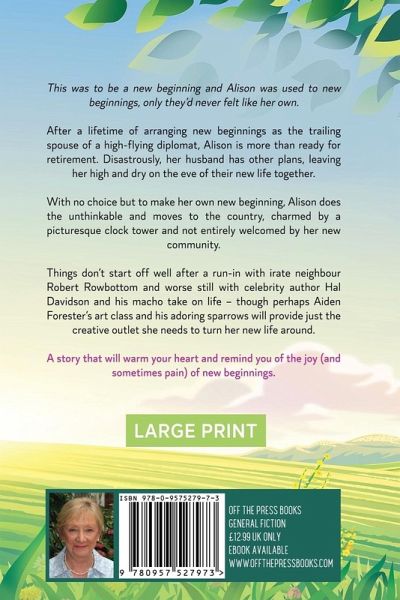 This was to be a new beginning and Alison was used to new beginnings, only they'd never felt like her own.

After a lifetime of arranging new beginnings as the trailing spouse of a high-flying diplomat, Alison is more than ready for retirement. Disastrously, her husband has other plans, leaving her high and dry on the eve of their new life together.

With no choice but to make her own new beginning, Alison does the unthinkable and moves to the country, charmed by a picturesque clock tower and not entirely welcomed by her new community.

Things don't start off well after a run-in with irate neighbour Robert Rowbottom and worse still with celebrity author Hal Davidson and his macho take on life – though perhaps Aiden Forester's art class and his adoring sparrows will provide just the creative outlet she needs to turn her new life around.

A story that will warm your heart and remind you of the joy (and sometimes pain) of new beginnings.

LARGE PRINT

ISBN 978-0-9575279-7-3

9 780957 527973 >

OFF THE PRESS BOOKS
GENERAL FICTION
£12.99 UK ONLY
EBOOK AVAILABLE
WWW.OFFTHEPRESSBOOKS.COM